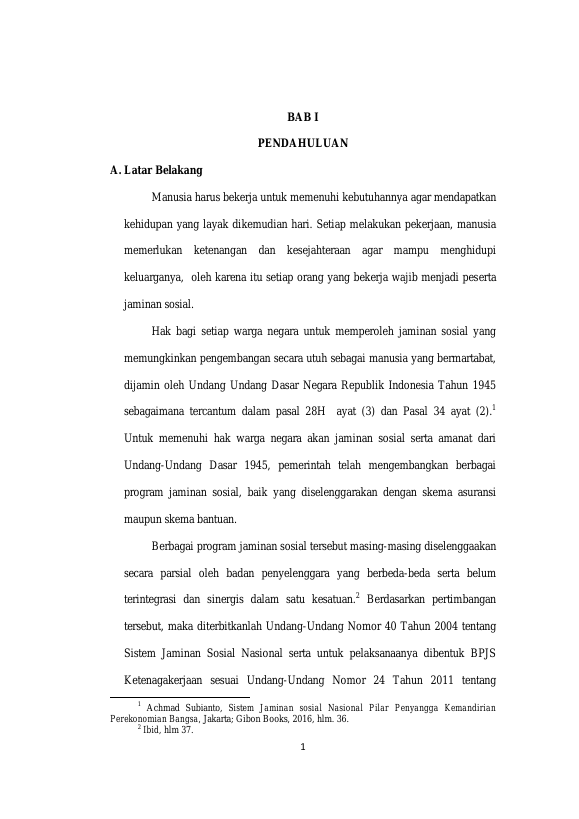 BAB I

PENDAHULUAN

A. Latar Belakang

Manusia harus bekerja untuk memenuhi kebutuhannya agar mendapatkan kehidupan yang layak dikemudian hari. Setiap melakukan pekerjaan, manusia memerlukan ketenangan dan kesejahteraan agar mampu menghidupi keluarganya, oleh karena itu setiap orang yang bekerja wajib menjadi peserta jaminan sosial.

Hak bagi setiap warga negara untuk memperoleh jaminan sosial yang memungkinkan pengembangan secara utuh sebagai manusia yang bermartabat, dijamin oleh Undang Undang Dasar Negara Republik Indonesia Tahun 1945 sebagaimana tercantum dalam pasal 28H ayat (3) dan Pasal 34 ayat (2).$^1$ Untuk memenuhi hak warga negara akan jaminan sosial serta amanat dari Undang-Undang Dasar 1945, pemerintah telah mengembangkan berbagai program jaminan sosial, baik yang diselenggarakan dengan skema asuransi maupun skema bantuan.

Berbagai program jaminan sosial tersebut masing-masing diselenggaakan secara parsial oleh badan penyelenggara yang berbeda-beda serta belum terintegrasi dan sinergis dalam satu kesatuan.$^2$ Berdasarkan pertimbangan tersebut, maka diterbitkanlah Undang-Undang Nomor 40 Tahun 2004 tentang Sistem Jaminan Sosial Nasional serta untuk pelaksanaanya dibentuk BPJS Ketenagakerjaan sesuai Undang-Undang Nomor 24 Tahun 2011 tentang

$^1$ Achmad Subianto, Sistem Jaminan sosial Nasional Pilar Penyangga Kemandirian Perekonomian Bangsa, Jakarta; Gibon Books, 2016, hlm. 36.
$^2$ Ibid, hlm 37.

1